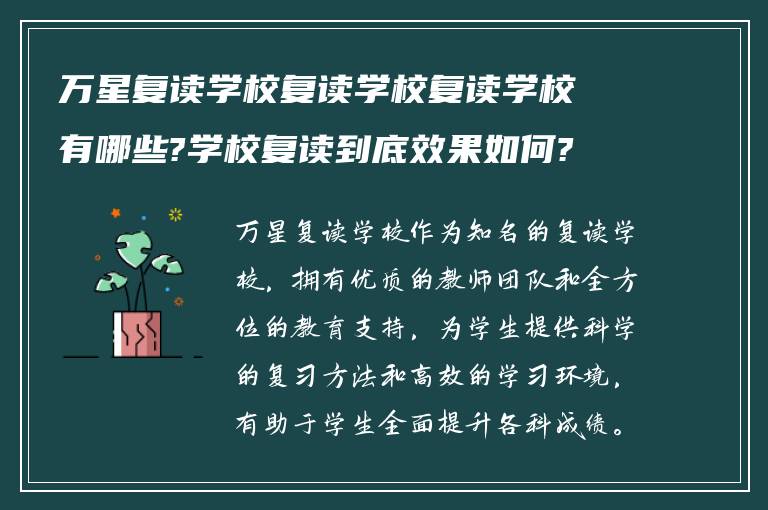 万星复读学校复读学校复读学校有哪些?学校复读到底效果如何?

万星复读学校作为知名的复读学校，拥有优质的教师团队和全方位的教育支持，为学生提供科学的复习方法和高效的学习环境，有助于学生全面提升各科成绩。